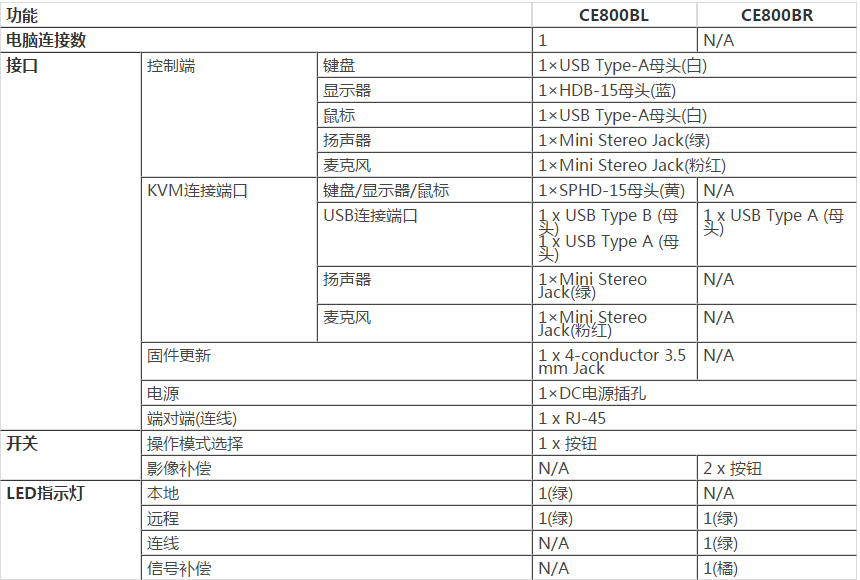 | 功能 | | | CE800BL | CE800BR |
|---|---|---|---|---|
| 电脑连接数 | | | 1 | N/A |
| 接口 | 控制端 | 键盘 | 1×USB Type-A母头(白) | |
| | | 显示器 | 1×HDB-15母头(蓝) | |
| | | 鼠标 | 1×USB Type-A母头(白) | |
| | | 扬声器 | 1×Mini Stereo Jack(绿) | |
| | | 麦克风 | 1×Mini Stereo Jack(粉红) | |
| | KVM连接端口 | 键盘/显示器/鼠标 | 1×SPHD-15母头(黄) | N/A |
| | | USB连接端口 | 1 x USB Type B (母头) 1 x USB Type A (母头) | 1 x USB Type A (母头) |
| | | 扬声器 | 1×Mini Stereo Jack(绿) | N/A |
| | | 麦克风 | 1×Mini Stereo Jack(粉红) | N/A |
| | 固件更新 | | 1 x 4-conductor 3.5 mm Jack | N/A |
| | 电源 | | 1×DC电源插孔 | |
| | 端对端(连线) | | 1 x RJ-45 | |
| 开关 | 操作模式选择 | | 1 x 按钮 | |
| | 影像补偿 | | N/A | 2 x 按钮 |
| LED指示灯 | 本地 | | 1(绿) | N/A |
| | 远程 | | 1(绿) | 1(绿) |
| | 连线 | | N/A | 1(绿) |
| | 信号补偿 | | N/A | 1(橘) |